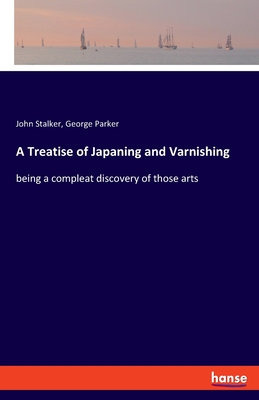 John Stalker, George Parker

A Treatise of Japaning and Varnishing

being a compleat discovery of those arts

hanse